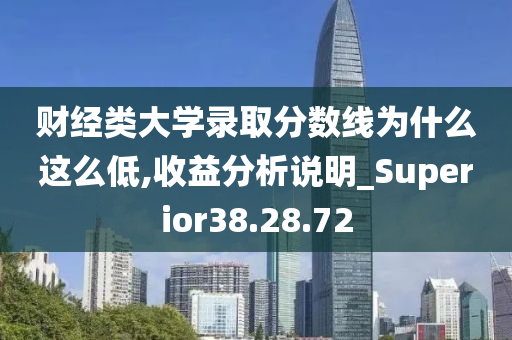 财经类大学录取分数线为什么这么低,收益分析说明_Superior38.28.72